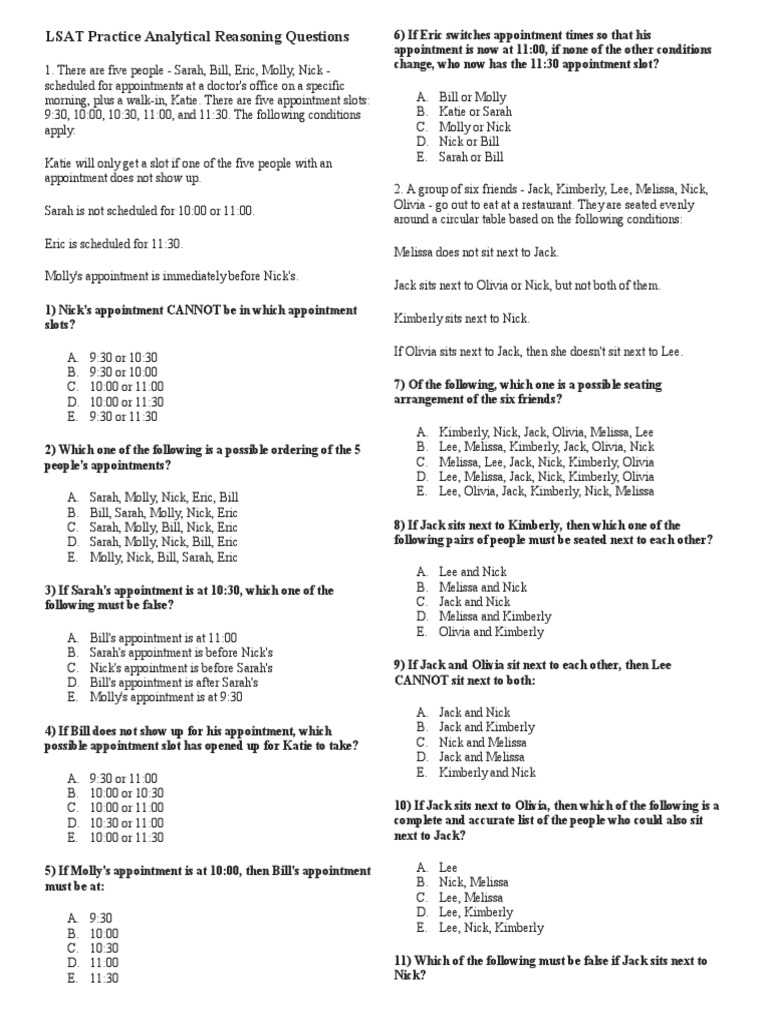 LSAT Practice Analytical Reasoning Questions

1. There are five people - Sarah, Bill, Eric, Molly, Nick - scheduled for appointments at a doctor's office on a specific morning, plus a walk-in, Katie. There are five appointment slots: 9:30, 10:00, 10:30, 11:00, and 11:30. The following conditions apply:

Katie will only get a slot if one of the five people with an appointment does not show up.

Sarah is not scheduled for 10:00 or 11:00.

Eric is scheduled for 11:30.

Molly's appointment is immediately before Nick's.

1) Nick's appointment CANNOT be in which appointment slots?

A. 9:30 or 10:30
B. 9:30 or 10:00
C. 10:00 or 11:00
D. 10:00 or 11:30
E. 9:30 or 11:30

2) Which one of the following is a possible ordering of the 5 people's appointments?

A. Sarah, Molly, Nick, Eric, Bill
B. Bill, Sarah, Molly, Nick, Eric
C. Sarah, Molly, Bill, Nick, Eric
D. Sarah, Molly, Nick, Bill, Eric
E. Molly, Nick, Bill, Sarah, Eric

3) If Sarah's appointment is at 10:30, which one of the following must be false?

A. Bill's appointment is at 11:00
B. Sarah's appointment is before Nick's
C. Nick's appointment is before Sarah's
D. Bill's appointment is after Sarah's
E. Molly's appointment is at 9:30

4) If Bill does not show up for his appointment, which possible appointment slot has opened up for Katie to take?

A. 9:30 or 11:00
B. 10:00 or 10:30
C. 10:00 or 11:00
D. 10:30 or 11:00
E. 10:00 or 11:30

5) If Molly's appointment is at 10:00, then Bill's appointment must be at:

A. 9:30
B. 10:00
C. 10:30
D. 11:00
E. 11:30

6) If Eric switches appointment times so that his appointment is now at 11:00, if none of the other conditions change, who now has the 11:30 appointment slot?

A. Bill or Molly
B. Katie or Sarah
C. Molly or Nick
D. Nick or Bill
E. Sarah or Bill

2. A group of six friends - Jack, Kimberly, Lee, Melissa, Nick, Olivia - go out to eat at a restaurant. They are seated evenly around a circular table based on the following conditions:

Melissa does not sit next to Jack.

Jack sits next to Olivia or Nick, but not both of them.

Kimberly sits next to Nick.

If Olivia sits next to Jack, then she doesn't sit next to Lee.

7) Of the following, which one is a possible seating arrangement of the six friends?

A. Kimberly, Nick, Jack, Olivia, Melissa, Lee
B. Lee, Melissa, Kimberly, Jack, Olivia, Nick
C. Melissa, Lee, Jack, Nick, Kimberly, Olivia
D. Lee, Melissa, Jack, Nick, Kimberly, Olivia
E. Lee, Olivia, Jack, Kimberly, Nick, Melissa

8) If Jack sits next to Kimberly, then which one of the following pairs of people must be seated next to each other?

A. Lee and Nick
B. Melissa and Nick
C. Jack and Nick
D. Melissa and Kimberly
E. Olivia and Kimberly

9) If Jack and Olivia sit next to each other, then Lee CANNOT sit next to both:

A. Jack and Nick
B. Jack and Kimberly
C. Nick and Melissa
D. Jack and Melissa
E. Kimberly and Nick

10) If Jack sits next to Olivia, then which of the following is a complete and accurate list of the people who could also sit next to Jack?

A. Lee
B. Nick, Melissa
C. Lee, Melissa
D. Lee, Kimberly
E. Lee, Nick, Kimberly

11) Which of the following must be false if Jack sits next to Nick?